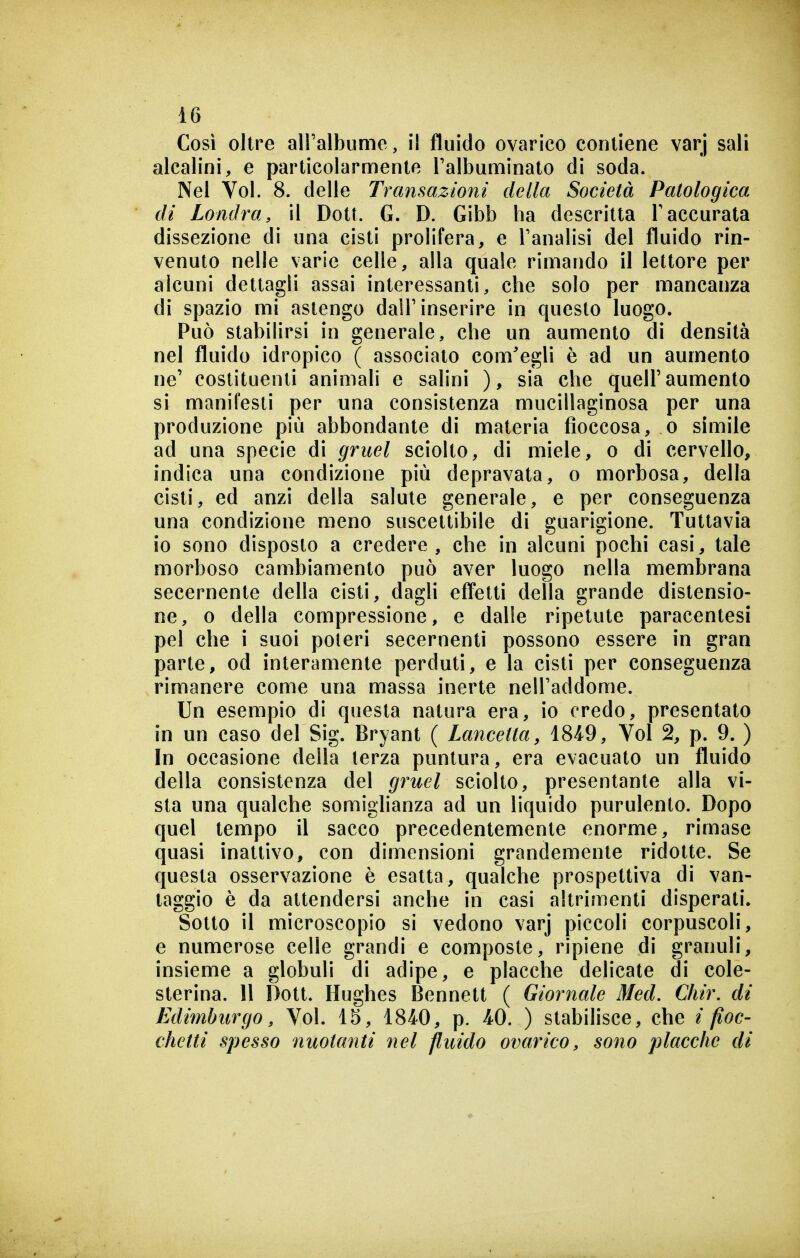 16

Così oltre all'albume, il fluido ovarico contiene varj sali alcalini, e particolarmente l'albuminato di soda.

Nel Vol. 8. delle Transazioni della Società Patologica di Londra, il Dott. G. D. Gibb ha descritta l'accurata dissezione di una cisti prolifera, e l'analisi del fluido rinvenuto nelle varie celle, alla quale rimando il lettore per alcuni dettagli assai interessanti, che solo per mancanza di spazio mi astengo dall'inserire in questo luogo.

Può stabilirsi in generale, che un aumento di densità nel fluido idropico ( associato com'egli è ad un aumento ne' costituenti animali e salini ), sia che quell'aumento si manifesti per una consistenza mucillaginosa per una produzione più abbondante di materia fioccosa, o simile ad una specie di gruel sciolto, di miele, o di cervello, indica una condizione più depravata, o morbosa, della cisti, ed anzi della salute generale, e per conseguenza una condizione meno suscettibile di guarigione. Tuttavia io sono disposto a credere, che in alcuni pochi casi, tale morboso cambiamento può aver luogo nella membrana secernente della cisti, dagli effetti della grande distensione, o della compressione, e dalle ripetute paracentesi pel che i suoi poteri secernenti possono essere in gran parte, od interamente perduti, e la cisti per conseguenza rimanere come una massa inerte nell'addome.

Un esempio di questa natura era, io credo, presentato in un caso del Sig. Bryant ( Lancetta, 1849, Vol 2, p. 9. ) In occasione della terza puntura, era evacuato un fluido della consistenza del gruel sciolto, presentante alla vista una qualche somiglianza ad un liquido purulento. Dopo quel tempo il sacco precedentemente enorme, rimase quasi inattivo, con dimensioni grandemente ridotte. Se questa osservazione è esatta, qualche prospettiva di vantaggio è da attendersi anche in casi altrimenti disperati.

Sotto il microscopio si vedono varj piccoli corpuscoli, e numerose celle grandi e composte, ripiene di granuli, insieme a globuli di adipe, e placche delicate di colesterina. Il Dott. Hughes Bennett ( Giornale Med. Chir. di Edimburgo, Vol. 15, 1840, p. 40. ) stabilisce, che i fiocchetti spesso nuotanti nel fluido ovarico, sono placche di